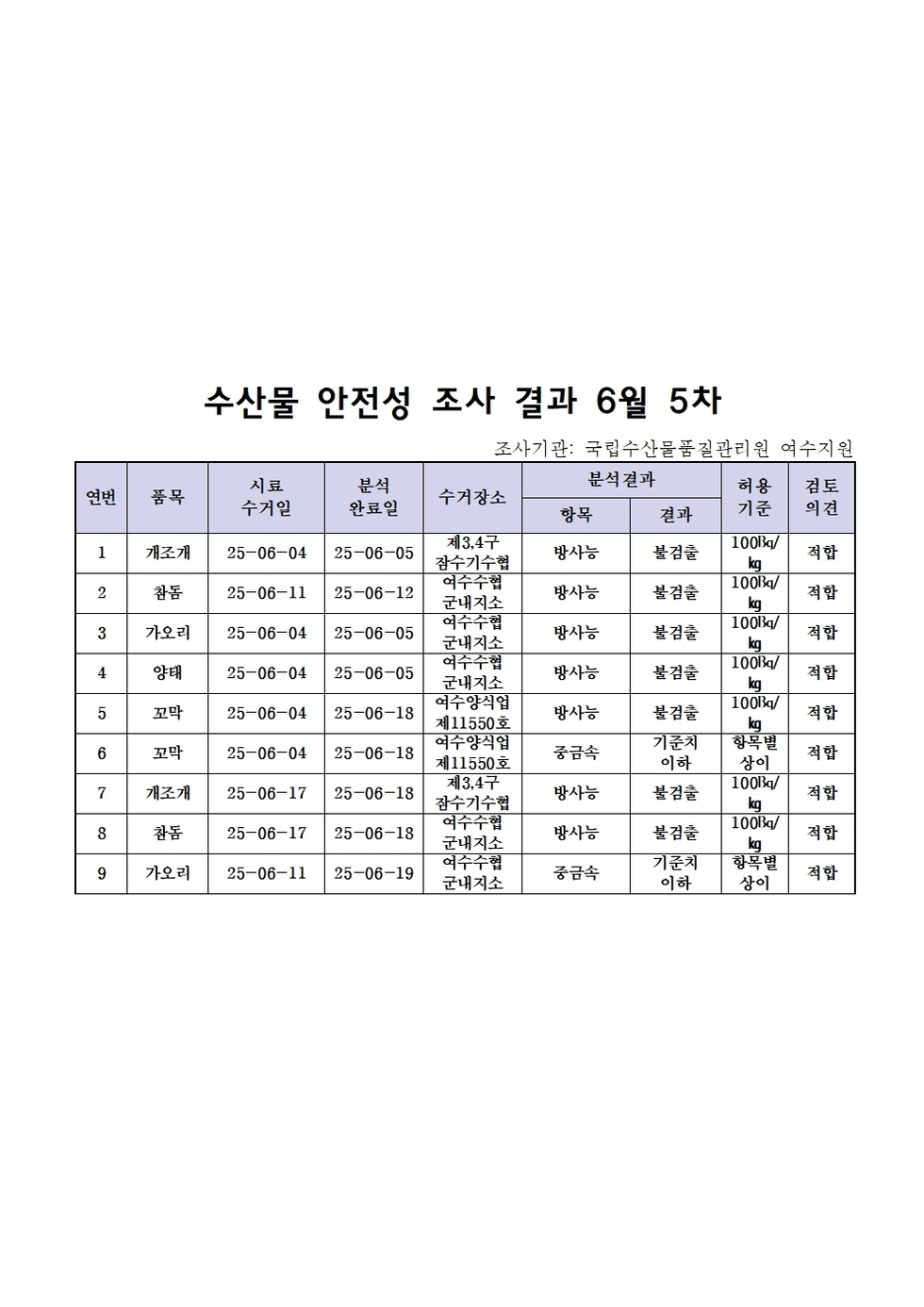 수산물 안전성 조사 결과 6월 5차

조사기관: 국립수산물품질관리원 여수지원

| 연번 | 품목 | 시료 수거일 | 분석 완료일 | 수거장소 | 분석결과 항목 | 분석결과 결과 | 허용 기준 | 검토 의견 |
|---|---|---|---|---|---|---|---|---|
| 1 | 개조개 | 25-06-04 | 25-06-05 | 제3,4구 잠수기수협 | 방사능 | 불검출 | 100㏃/㎏ | 적합 |
| 2 | 참돔 | 25-06-11 | 25-06-12 | 여수수협 군내지소 | 방사능 | 불검출 | 100㏃/㎏ | 적합 |
| 3 | 가오리 | 25-06-04 | 25-06-05 | 여수수협 군내지소 | 방사능 | 불검출 | 100㏃/㎏ | 적합 |
| 4 | 양태 | 25-06-04 | 25-06-05 | 여수수협 군내지소 | 방사능 | 불검출 | 100㏃/㎏ | 적합 |
| 5 | 꼬막 | 25-06-04 | 25-06-18 | 여수양식업 제11550호 | 방사능 | 불검출 | 100㏃/㎏ | 적합 |
| 6 | 꼬막 | 25-06-04 | 25-06-18 | 여수양식업 제11550호 | 중금속 | 기준치 이하 | 항목별 상이 | 적합 |
| 7 | 개조개 | 25-06-17 | 25-06-18 | 제3,4구 잠수기수협 | 방사능 | 불검출 | 100㏃/㎏ | 적합 |
| 8 | 참돔 | 25-06-17 | 25-06-18 | 여수수협 군내지소 | 방사능 | 불검출 | 100㏃/㎏ | 적합 |
| 9 | 가오리 | 25-06-11 | 25-06-19 | 여수수협 군내지소 | 중금속 | 기준치 이하 | 항목별 상이 | 적합 |